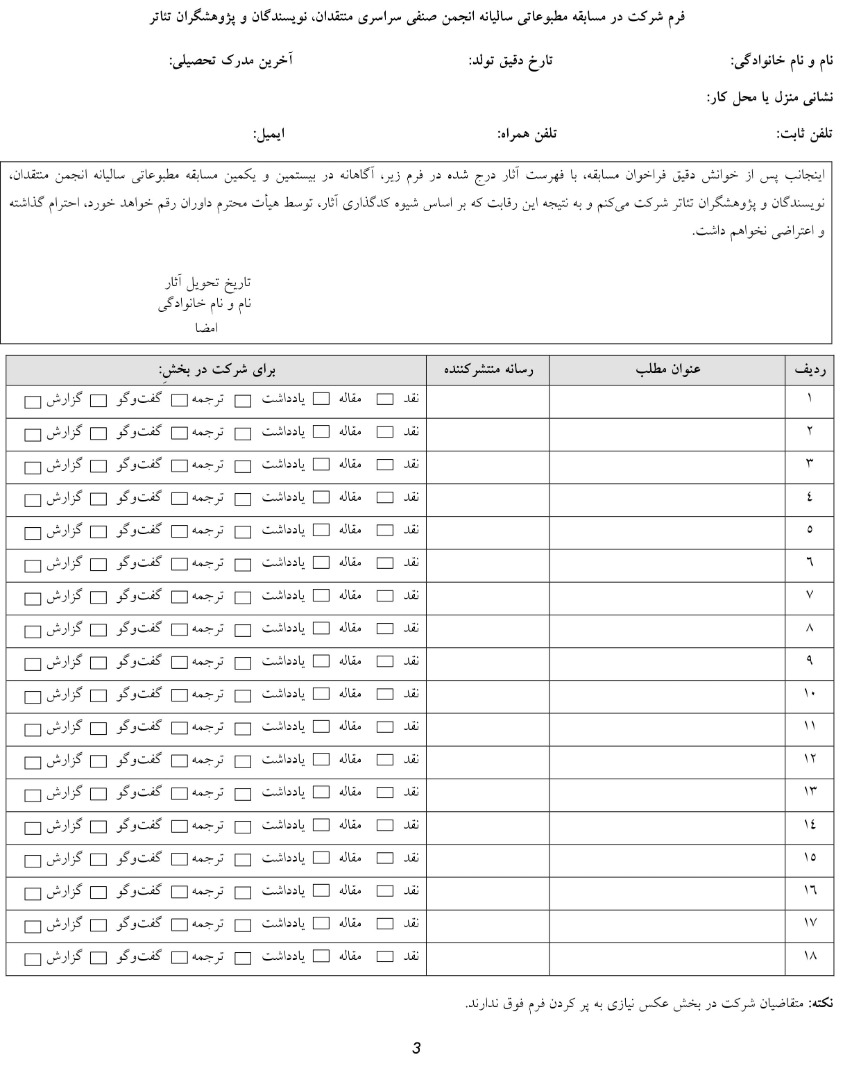 فرم شرکت در مسابقه مطبوعاتی سالیانه انجمن صنفی سراسری منتقدان، نویسندگان و پژوهشگران تئاتر

نام و نام خانوادگی: تارخ دقیق تولد: آخرین مدرک تحصیلی:

نشانی منزل یا محل کار:

تلفن ثابت: تلفن همراه: ایمیل:

اینجانب پس از خوانش دقیق فراخوان مسابقه، با فهرست آثار درج شده در فرم زیر، آگاهانه در بیستمین و یکمین مسابقه مطبوعاتی سالیانه انجمن منتقدان، نویسندگان و پژوهشگران تئاتر شرکت می‌کنم و به نتیجه این رقابت که بر اساس شیوه کدگذاری آثار، توسط هیأت محترم داوران رقم خواهد خورد، احترام گذاشته و اعتراضی نخواهم داشت.

تاریخ تحویل آثار
نام و نام خانوادگی
امضا

| ردیف | عنوان مطلب | رسانه منتشرکننده | برای شرکت در بخش: |
|---|---|---|---|
| ۱ | | | نقد ☐ مقاله ☐ یادداشت ☐ ترجمه ☐ گفت‌وگو ☐ گزارش ☐ |
| ۲ | | | نقد ☐ مقاله ☐ یادداشت ☐ ترجمه ☐ گفت‌وگو ☐ گزارش ☐ |
| ۳ | | | نقد ☐ مقاله ☐ یادداشت ☐ ترجمه ☐ گفت‌وگو ☐ گزارش ☐ |
| ٤ | | | نقد ☐ مقاله ☐ یادداشت ☐ ترجمه ☐ گفت‌وگو ☐ گزارش ☐ |
| ٥ | | | نقد ☐ مقاله ☐ یادداشت ☐ ترجمه ☐ گفت‌وگو ☐ گزارش ☐ |
| ٦ | | | نقد ☐ مقاله ☐ یادداشت ☐ ترجمه ☐ گفت‌وگو ☐ گزارش ☐ |
| ۷ | | | نقد ☐ مقاله ☐ یادداشت ☐ ترجمه ☐ گفت‌وگو ☐ گزارش ☐ |
| ۸ | | | نقد ☐ مقاله ☐ یادداشت ☐ ترجمه ☐ گفت‌وگو ☐ گزارش ☐ |
| ۹ | | | نقد ☐ مقاله ☐ یادداشت ☐ ترجمه ☐ گفت‌وگو ☐ گزارش ☐ |
| ۱۰ | | | نقد ☐ مقاله ☐ یادداشت ☐ ترجمه ☐ گفت‌وگو ☐ گزارش ☐ |
| ۱۱ | | | نقد ☐ مقاله ☐ یادداشت ☐ ترجمه ☐ گفت‌وگو ☐ گزارش ☐ |
| ۱۲ | | | نقد ☐ مقاله ☐ یادداشت ☐ ترجمه ☐ گفت‌وگو ☐ گزارش ☐ |
| ۱۳ | | | نقد ☐ مقاله ☐ یادداشت ☐ ترجمه ☐ گفت‌وگو ☐ گزارش ☐ |
| ۱٤ | | | نقد ☐ مقاله ☐ یادداشت ☐ ترجمه ☐ گفت‌وگو ☐ گزارش ☐ |
| ۱٥ | | | نقد ☐ مقاله ☐ یادداشت ☐ ترجمه ☐ گفت‌وگو ☐ گزارش ☐ |
| ۱٦ | | | نقد ☐ مقاله ☐ یادداشت ☐ ترجمه ☐ گفت‌وگو ☐ گزارش ☐ |
| ۱۷ | | | نقد ☐ مقاله ☐ یادداشت ☐ ترجمه ☐ گفت‌وگو ☐ گزارش ☐ |
| ۱۸ | | | نقد ☐ مقاله ☐ یادداشت ☐ ترجمه ☐ گفت‌وگو ☐ گزارش ☐ |

نکته: متقاضیان شرکت در بخش عکس نیازی به پر کردن فرم فوق ندارند.

3